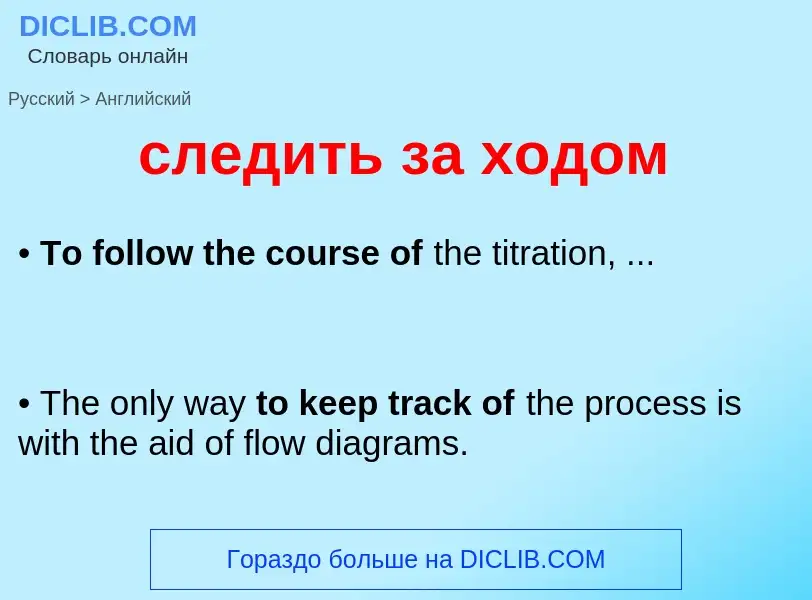 DICLIB.COM
Словарь онлайн

Русский > Английский

следить за ходом

• To follow the course of the titration, ...

• The only way to keep track of the process is with the aid of flow diagrams.

Гораздо больше на DICLIB.COM